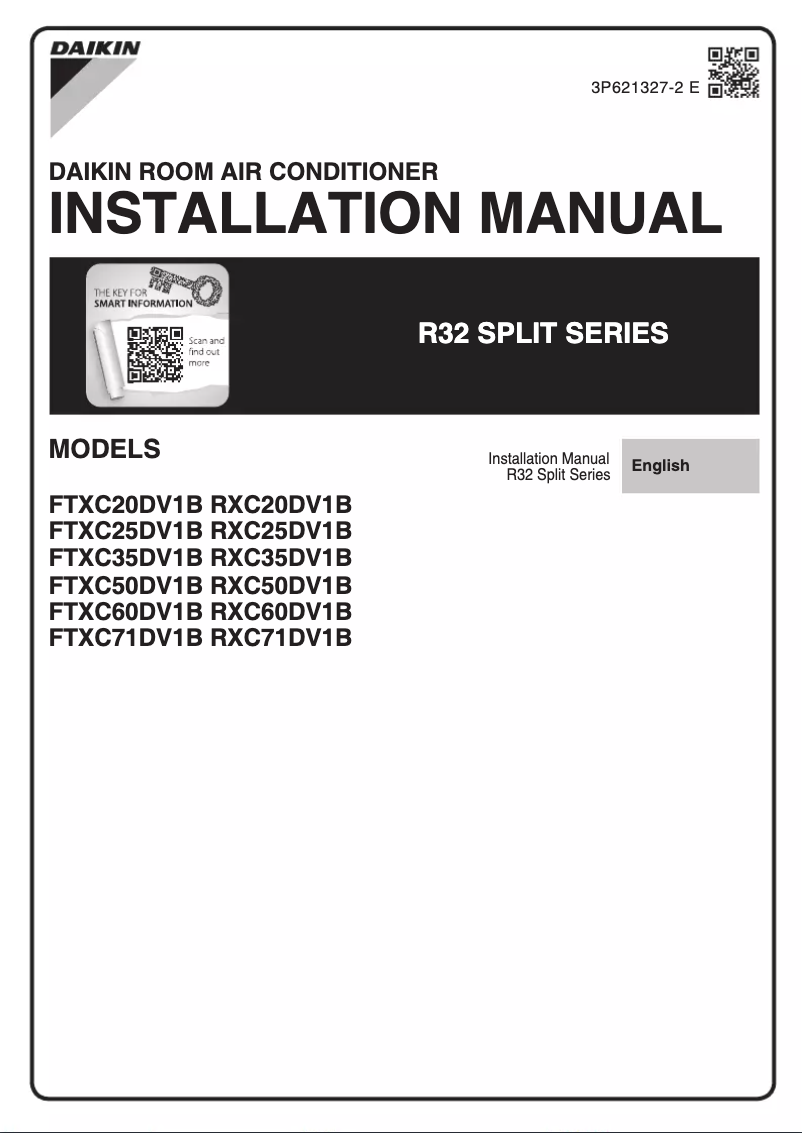 DAIKIN

3P621327-2 E

DAIKIN ROOM AIR CONDITIONER
INSTALLATION MANUAL

THE KEY FOR SMART INFORMATION

Scan and find out more

R32 SPLIT SERIES

MODELS

Installation Manual
R32 Split Series

English

FTXC20DV1B RXC20DV1B
FTXC25DV1B RXC25DV1B
FTXC35DV1B RXC35DV1B
FTXC50DV1B RXC50DV1B
FTXC60DV1B RXC60DV1B
FTXC71DV1B RXC71DV1B